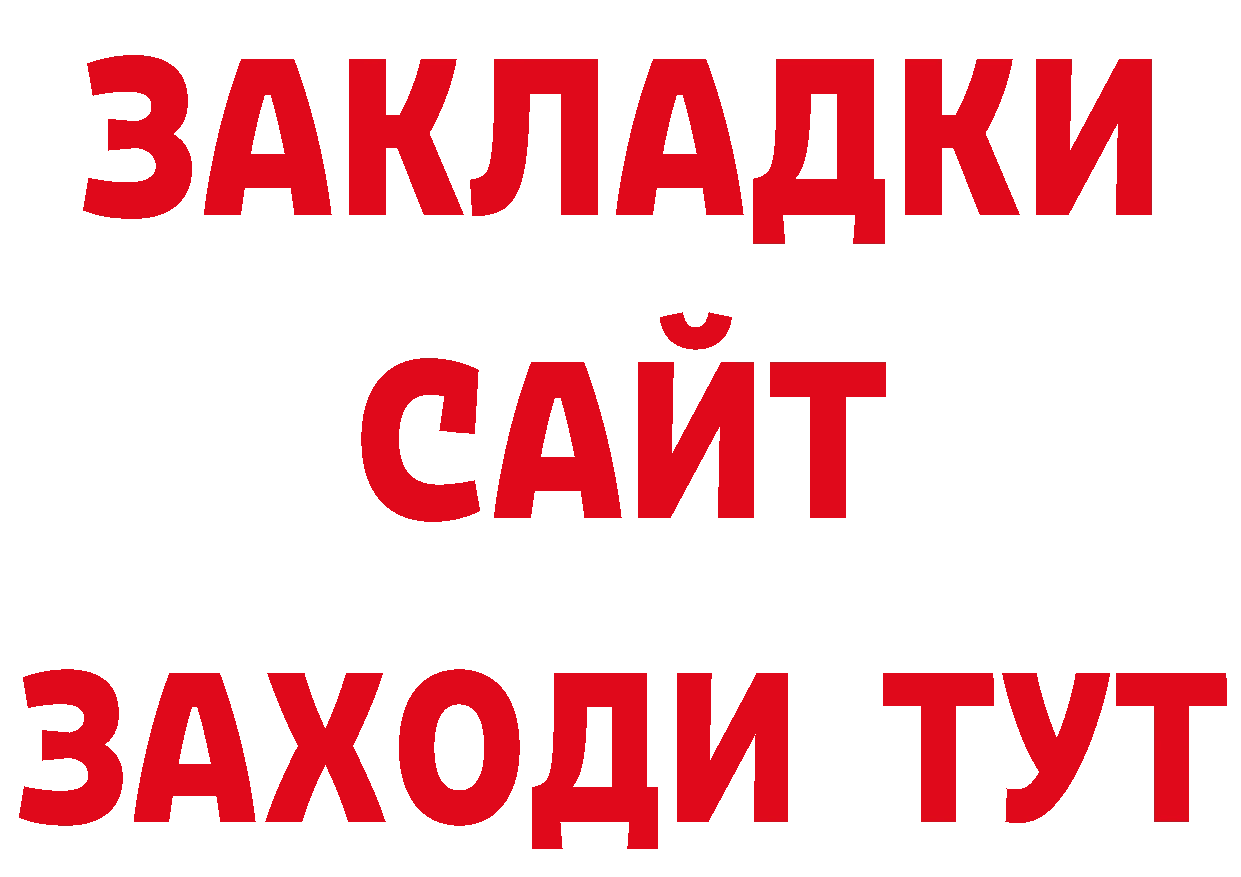 ЗАКЛАДКИ
САЙТ
ЗАХОДИ ТУТ